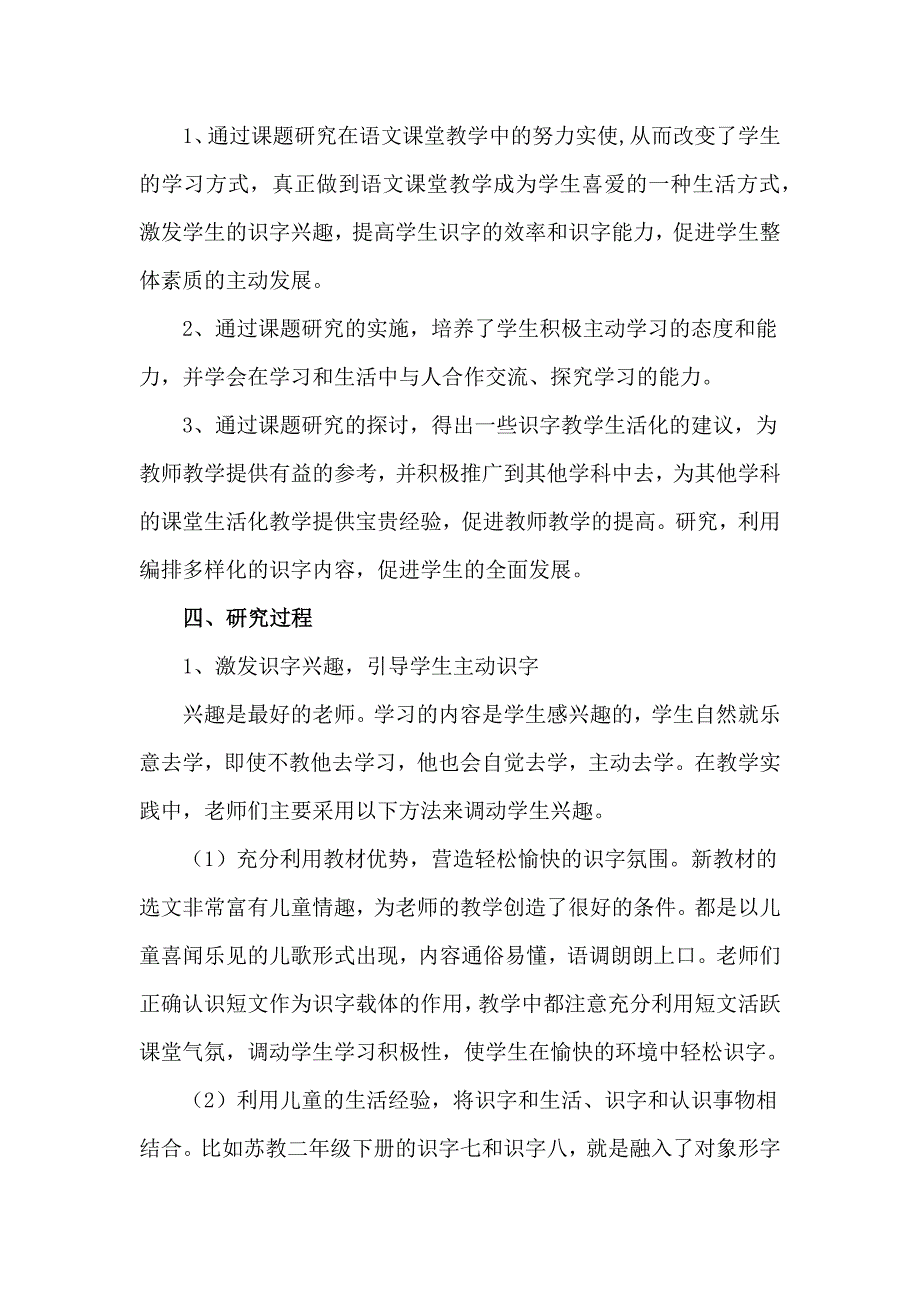 1、通过课题研究在语文课堂教学中的努力实使,从而改变了学生的学习方式，真正做到语文课堂教学成为学生喜爱的一种生活方式，激发学生的识字兴趣，提高学生识字的效率和识字能力，促进学生整体素质的主动发展。

2、通过课题研究的实施，培养了学生积极主动学习的态度和能力，并学会在学习和生活中与人合作交流、探究学习的能力。

3、通过课题研究的探讨，得出一些识字教学生活化的建议，为教师教学提供有益的参考，并积极推广到其他学科中去，为其他学科的课堂生活化教学提供宝贵经验，促进教师教学的提高。研究，利用编排多样化的识字内容，促进学生的全面发展。

四、研究过程

1、激发识字兴趣，引导学生主动识字

兴趣是最好的老师。学习的内容是学生感兴趣的，学生自然就乐意去学，即使不教他去学习，他也会自觉去学，主动去学。在教学实践中，老师们主要采用以下方法来调动学生兴趣。

（1）充分利用教材优势，营造轻松愉快的识字氛围。新教材的选文非常富有儿童情趣，为老师的教学创造了很好的条件。都是以儿童喜闻乐见的儿歌形式出现，内容通俗易懂，语调朗朗上口。老师们正确认识短文作为识字载体的作用，教学中都注意充分利用短文活跃课堂气氛，调动学生学习积极性，使学生在愉快的环境中轻松识字。

（2）利用儿童的生活经验，将识字和生活、识字和认识事物相结合。比如苏教二年级下册的识字七和识字八，就是融入了对象形字